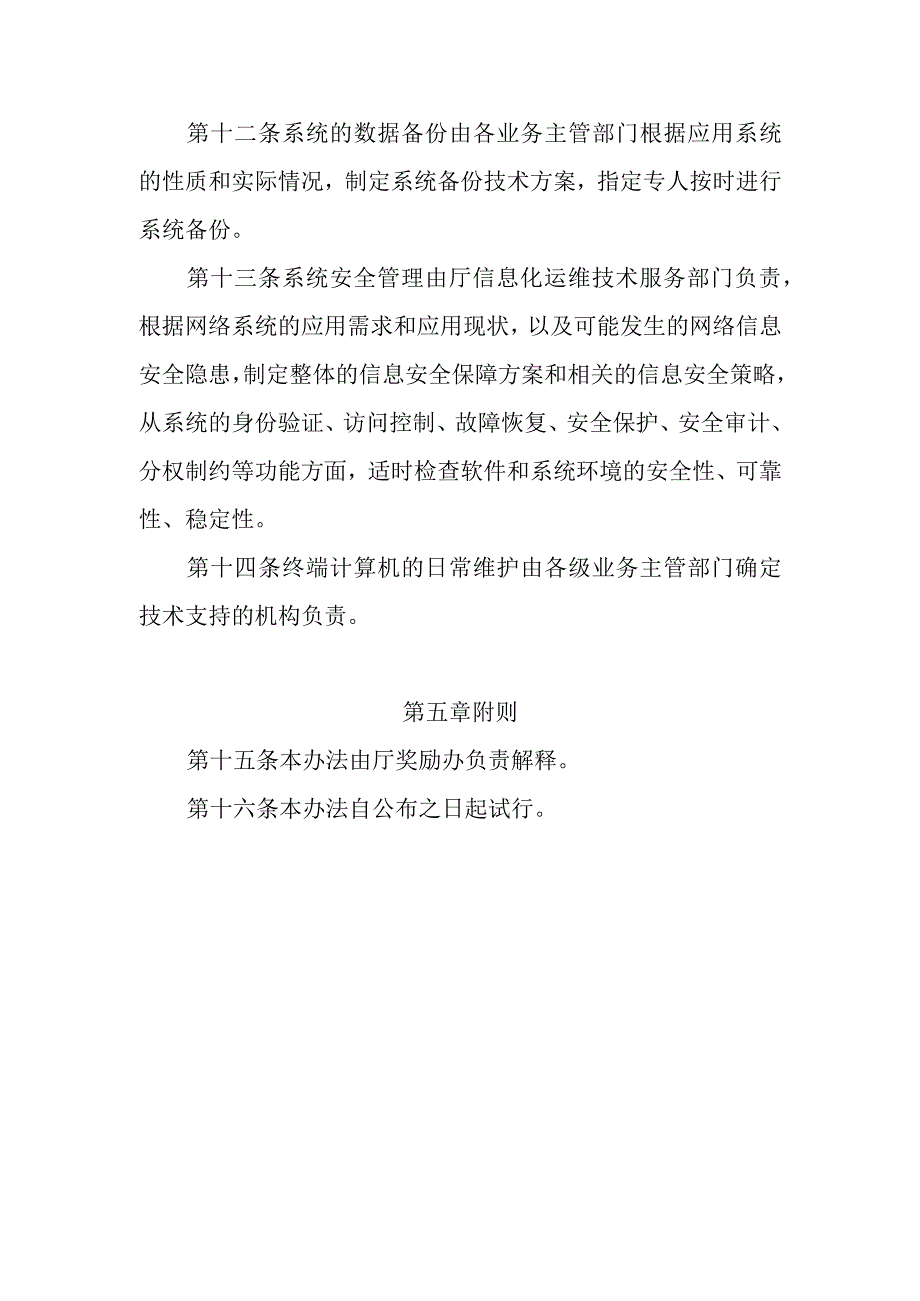 第十二条系统的数据备份由各业务主管部门根据应用系统的性质和实际情况，制定系统备份技术方案，指定专人按时进行系统备份。

第十三条系统安全管理由厅信息化运维技术服务部门负责，根据网络系统的应用需求和应用现状，以及可能发生的网络信息安全隐患，制定整体的信息安全保障方案和相关的信息安全策略，从系统的身份验证、访问控制、故障恢复、安全保护、安全审计、分权制约等功能方面，适时检查软件和系统环境的安全性、可靠性、稳定性。

第十四条终端计算机的日常维护由各级业务主管部门确定技术支持的机构负责。

第五章附则

第十五条本办法由厅奖励办负责解释。

第十六条本办法自公布之日起试行。